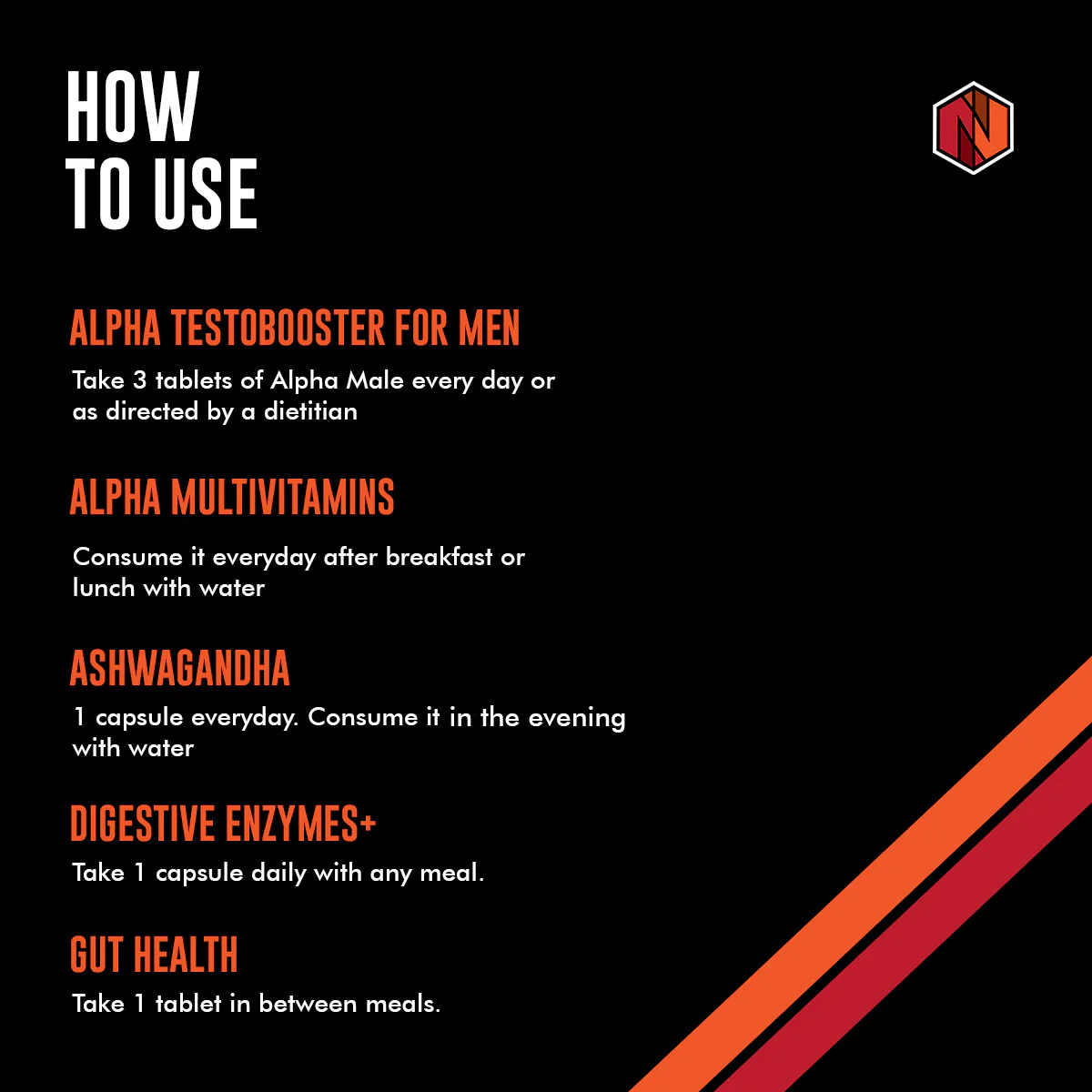 HOW
TO USE

ALPHA TESTOBOOSTER FOR MEN

Take 3 tablets of Alpha Male every day or as directed by a dietitian

ALPHA MULTIVITAMINS

Consume it everyday after breakfast or lunch with water

ASHWAGANDHA

1 capsule everyday. Consume it in the evening with water

DIGESTIVE ENZYMES+

Take 1 capsule daily with any meal.

GUT HEALTH

Take 1 tablet in between meals.